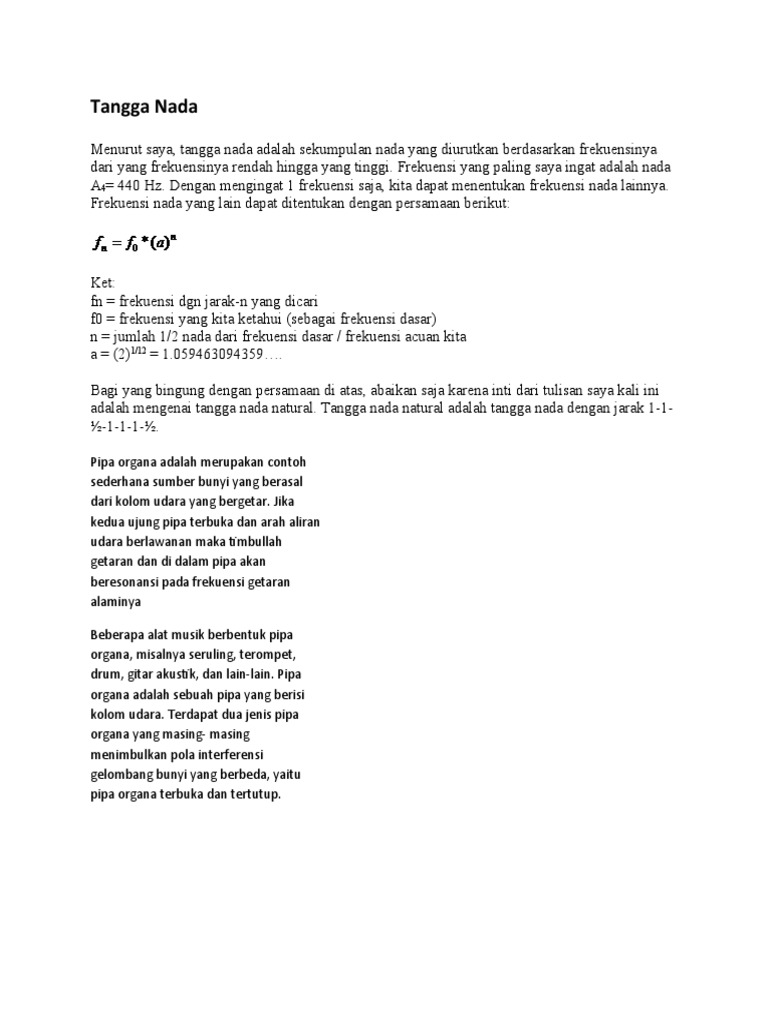 Tangga Nada

Menurut saya, tangga nada adalah sekumpulan nada yang diurutkan berdasarkan frekuensinya dari yang frekuensinya rendah hingga yang tinggi. Frekuensi yang paling saya ingat adalah nada $A_4$= 440 Hz. Dengan mengingat 1 frekuensi saja, kita dapat menentukan frekuensi nada lainnya. Frekuensi nada yang lain dapat ditentukan dengan persamaan berikut:

$f_n = f_0 * (a)^n$

Ket:
fn = frekuensi dgn jarak-n yang dicari
f0 = frekuensi yang kita ketahui (sebagai frekuensi dasar)
n = jumlah 1/2 nada dari frekuensi dasar / frekuensi acuan kita
a = $(2)^{1/12}$ = 1.059463094359….

Bagi yang bingung dengan persamaan di atas, abaikan saja karena inti dari tulisan saya kali ini adalah mengenai tangga nada natural. Tangga nada natural adalah tangga nada dengan jarak 1-1-½-1-1-1-½.

Pipa organa adalah merupakan contoh sederhana sumber bunyi yang berasal dari kolom udara yang bergetar. Jika kedua ujung pipa terbuka dan arah aliran udara berlawanan maka timbullah getaran dan di dalam pipa akan beresonansi pada frekuensi getaran alaminya

Beberapa alat musik berbentuk pipa organa, misalnya seruling, terompet, drum, gitar akustik, dan lain-lain. Pipa organa adalah sebuah pipa yang berisi kolom udara. Terdapat dua jenis pipa organa yang masing- masing menimbulkan pola interferensi gelombang bunyi yang berbeda, yaitu pipa organa terbuka dan tertutup.